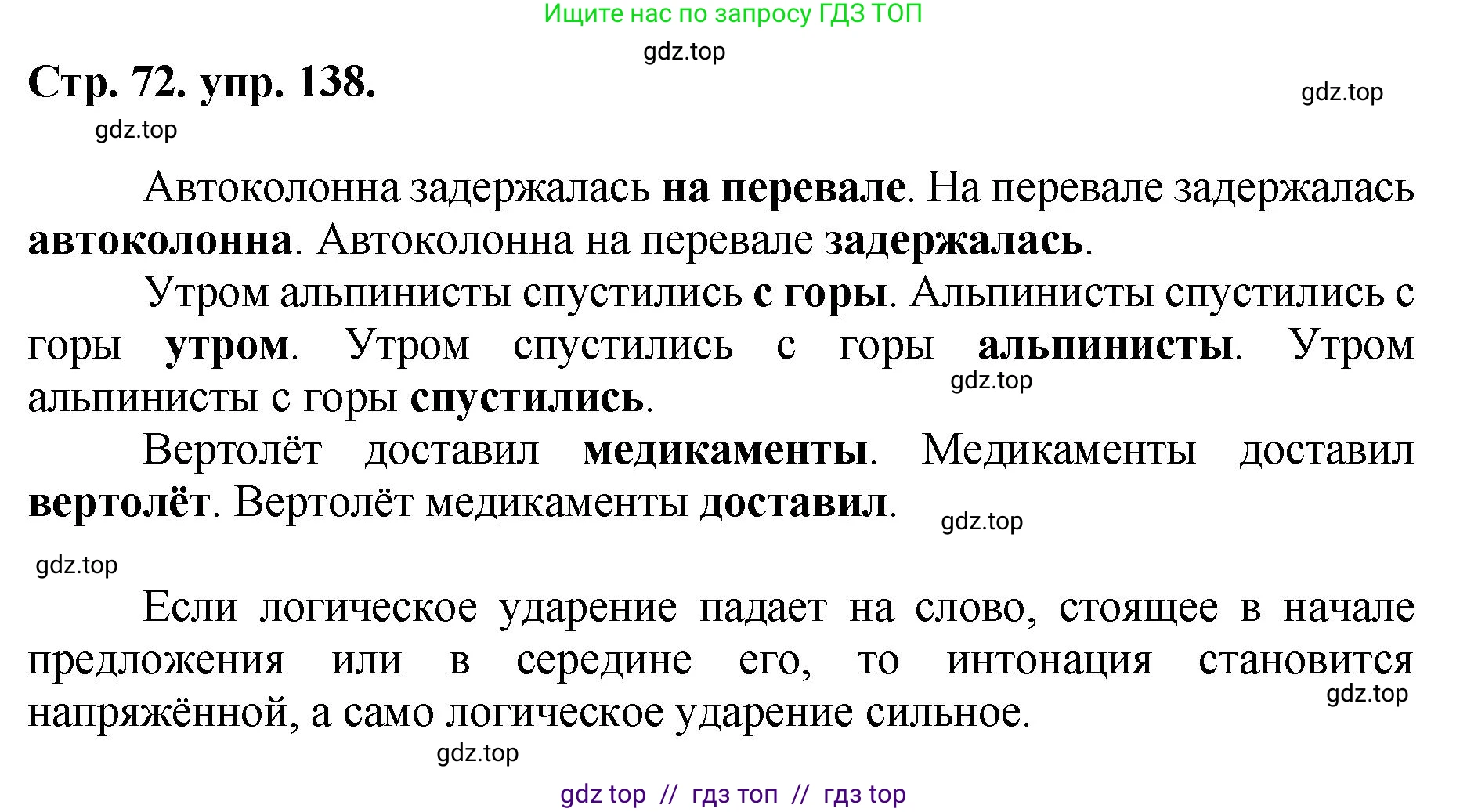 Ищите нас по запросу ГДЗ ТОП

gdz.top

Стр. 72. упр. 138.

gdz.top

gdz.top

Автоколонна задержалась на перевале. На перевале задержалась автоколонна. Автоколонна на перевале задержалась.

Утром альпинисты спустились с горы. Альпинисты спустились с горы утром. Утром спустились с горы альпинисты. Утром альпинисты с горы спустились.

gdz.top

Вертолёт доставил медикаменты. Медикаменты доставил вертолёт. Вертолёт медикаменты доставил.

gdz.top

gdz.top

Если логическое ударение падает на слово, стоящее в начале предложения или в середине его, то интонация становится напряжённой, а само логическое ударение сильное.

gdz.top

gdz.top

gdz top // гдз топ // гдз top